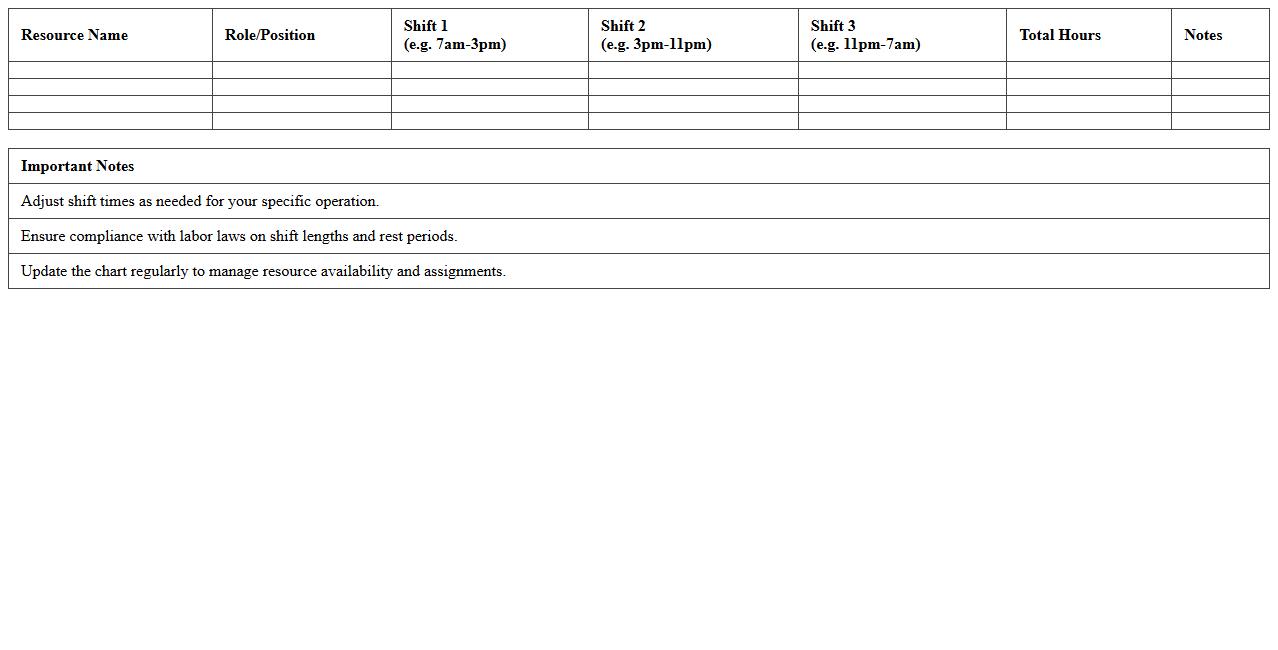 | Resource Name | Role/Position | Shift 1 (e.g. 7am-3pm) | Shift 2 (e.g. 3pm-11pm) | Shift 3 (e.g. 11pm-7am) | Total Hours | Notes |
|---|---|---|---|---|---|---|
| | | | | | | |
| | | | | | | |
| | | | | | | |
| | | | | | | |

| Important Notes |
|---|
| Adjust shift times as needed for your specific operation. |
| Ensure compliance with labor laws on shift lengths and rest periods. |
| Update the chart regularly to manage resource availability and assignments. |